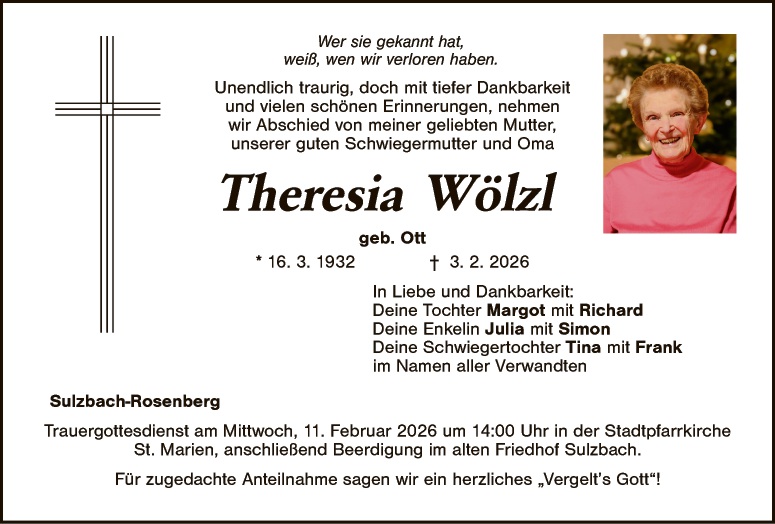 Wer sie gekannt hat,
weiß, wen wir verloren haben.

Unendlich traurig, doch mit tiefer Dankbarkeit
und vielen schönen Erinnerungen, nehmen
wir Abschied von meiner geliebten Mutter,
unserer guten Schwiegermutter und Oma

Theresia Wölzl

geb. Ott

* 16. 3. 1932 † 3. 2. 2026

In Liebe und Dankbarkeit:
Deine Tochter Margot mit Richard
Deine Enkelin Julia mit Simon
Deine Schwiegertochter Tina mit Frank
im Namen aller Verwandten

Sulzbach-Rosenberg

Trauergottesdienst am Mittwoch, 11. Februar 2026 um 14:00 Uhr in der Stadtpfarrkirche St. Marien, anschließend Beerdigung im alten Friedhof Sulzbach.

Für zugedachte Anteilnahme sagen wir ein herzliches „Vergelt's Gott“!